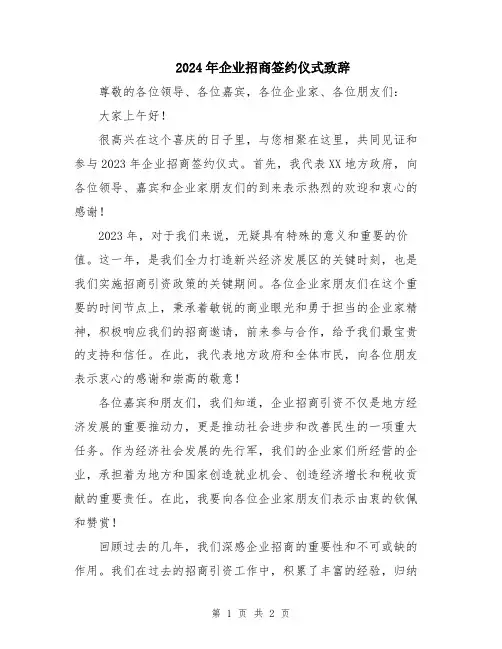 2024年企业招商签约仪式致辞

尊敬的各位领导、各位嘉宾，各位企业家、各位朋友们：

大家上午好！

很高兴在这个喜庆的日子里，与您相聚在这里，共同见证和参与2023年企业招商签约仪式。首先，我代表XX地方政府，向各位领导、嘉宾和企业家朋友们的到来表示热烈的欢迎和衷心的感谢！

2023年，对于我们来说，无疑具有特殊的意义和重要的价值。这一年，是我们全力打造新兴经济发展区的关键时刻，也是我们实施招商引资政策的关键期间。各位企业家朋友们在这个重要的时间节点上，秉承着敏锐的商业眼光和勇于担当的企业家精神，积极响应我们的招商邀请，前来参与合作，给予我们最宝贵的支持和信任。在此，我代表地方政府和全体市民，向各位朋友表示衷心的感谢和崇高的敬意！

各位嘉宾和朋友们，我们知道，企业招商引资不仅是地方经济发展的重要推动力，更是推动社会进步和改善民生的一项重大任务。作为经济社会发展的先行军，我们的企业家们所经营的企业，承担着为地方和国家创造就业机会、创造经济增长和税收贡献的重要责任。在此，我要向各位企业家朋友们表示由衷的钦佩和赞赏！

回顾过去的几年，我们深感企业招商的重要性和不可或缺的作用。我们在过去的招商引资工作中，积累了丰富的经验，归纳

第 1 页 共 2 页